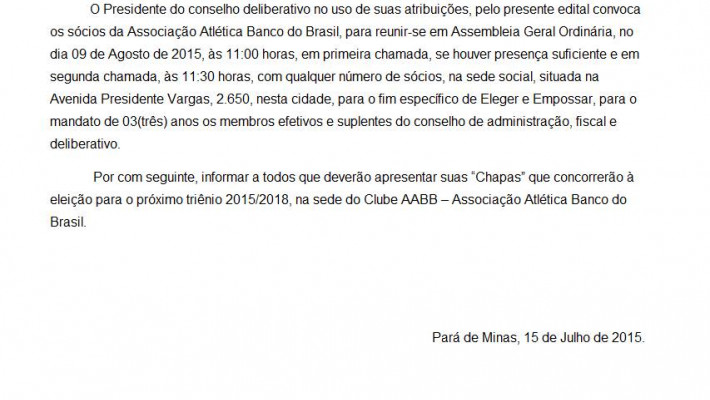 O Presidente do conselho deliberativo no uso de suas atribuições, pelo presente edital convoca os sócios da Associação Atlética Banco do Brasil, para reunir-se em Assembleia Geral Ordinária, no dia 09 de Agosto de 2015, às 11:00 horas, em primeira chamada, se houver presença suficiente e em segunda chamada, às 11:30 horas, com qualquer número de sócios, na sede social, situada na Avenida Presidente Vargas, 2.650, nesta cidade, para o fim específico de Eleger e Empossar, para o mandato de 03(três) anos os membros efetivos e suplentes do conselho de administração, fiscal e deliberativo.

Por com seguinte, informar a todos que deverão apresentar suas "Chapas" que concorrerão à eleição para o próximo triênio 2015/2018, na sede do Clube AABB – Associação Atlética Banco do Brasil.

Pará de Minas, 15 de Julho de 2015.